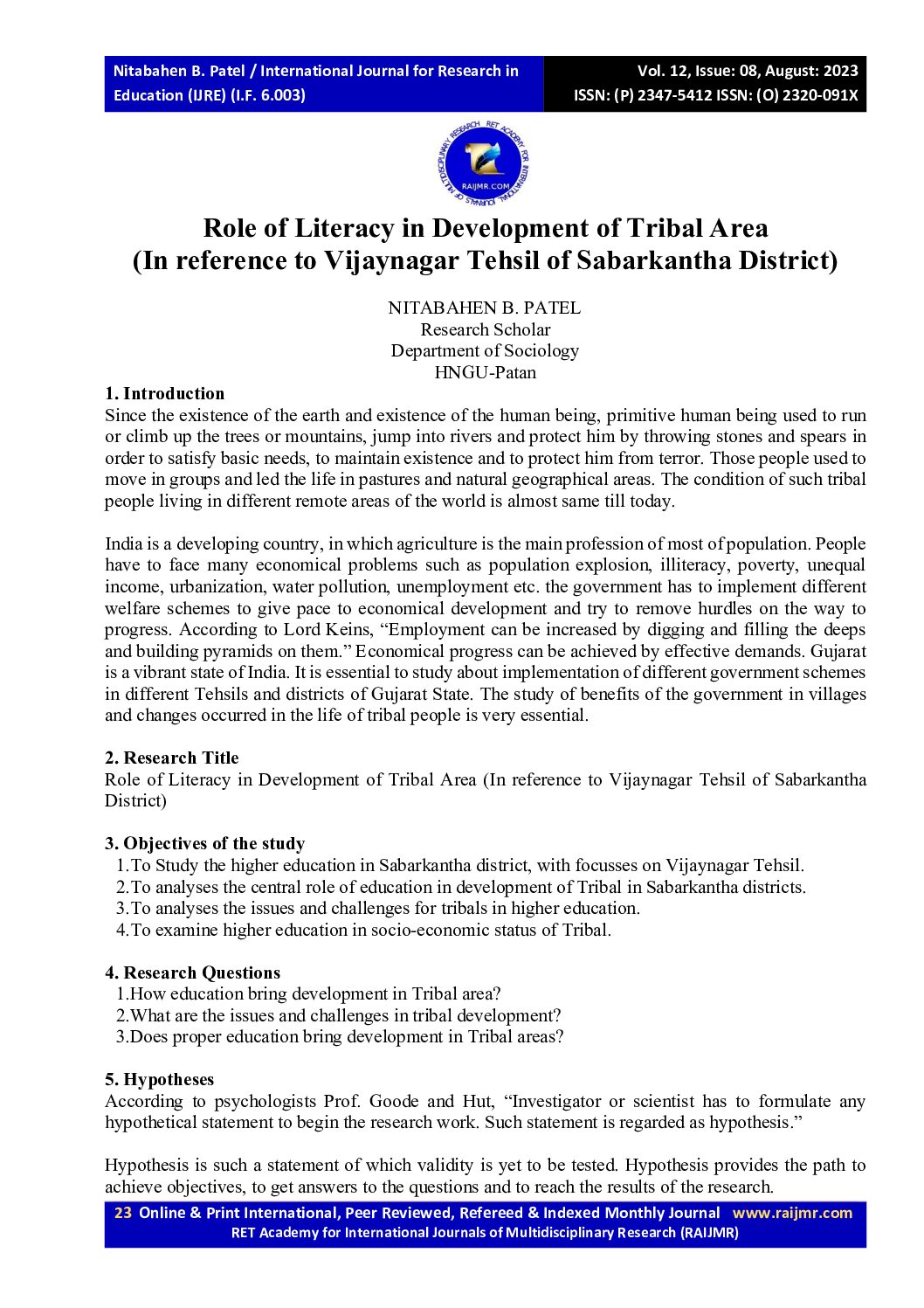 Nitabahen B. Patel / International Journal for Research in Education (IJRE) (I.F. 6.003)

Vol. 12, Issue: 08, August: 2023
ISSN: (P) 2347-5412 ISSN: (O) 2320-091X

RET ACADEMY FOR INTERNATIONAL JOURNALS OF MULTIDISCIPLINARY RESEARCH
RAIJMR.COM

Role of Literacy in Development of Tribal Area
(In reference to Vijaynagar Tehsil of Sabarkantha District)

NITABAHEN B. PATEL
Research Scholar
Department of Sociology
HNGU-Patan

1. Introduction
Since the existence of the earth and existence of the human being, primitive human being used to run or climb up the trees or mountains, jump into rivers and protect him by throwing stones and spears in order to satisfy basic needs, to maintain existence and to protect him from terror. Those people used to move in groups and led the life in pastures and natural geographical areas. The condition of such tribal people living in different remote areas of the world is almost same till today.

India is a developing country, in which agriculture is the main profession of most of population. People have to face many economical problems such as population explosion, illiteracy, poverty, unequal income, urbanization, water pollution, unemployment etc. the government has to implement different welfare schemes to give pace to economical development and try to remove hurdles on the way to progress. According to Lord Keins, “Employment can be increased by digging and filling the deeps and building pyramids on them.” Economical progress can be achieved by effective demands. Gujarat is a vibrant state of India. It is essential to study about implementation of different government schemes in different Tehsils and districts of Gujarat State. The study of benefits of the government in villages and changes occurred in the life of tribal people is very essential.

2. Research Title
Role of Literacy in Development of Tribal Area (In reference to Vijaynagar Tehsil of Sabarkantha District)

3. Objectives of the study
1.To Study the higher education in Sabarkantha district, with focusses on Vijaynagar Tehsil.
2.To analyses the central role of education in development of Tribal in Sabarkantha districts.
3.To analyses the issues and challenges for tribals in higher education.
4.To examine higher education in socio-economic status of Tribal.

4. Research Questions
1.How education bring development in Tribal area?
2.What are the issues and challenges in tribal development?
3.Does proper education bring development in Tribal areas?

5. Hypotheses
According to psychologists Prof. Goode and Hut, “Investigator or scientist has to formulate any hypothetical statement to begin the research work. Such statement is regarded as hypothesis.”

Hypothesis is such a statement of which validity is yet to be tested. Hypothesis provides the path to achieve objectives, to get answers to the questions and to reach the results of the research.

23 Online & Print International, Peer Reviewed, Refereed & Indexed Monthly Journal www.raijmr.com
RET Academy for International Journals of Multidisciplinary Research (RAIJMR)